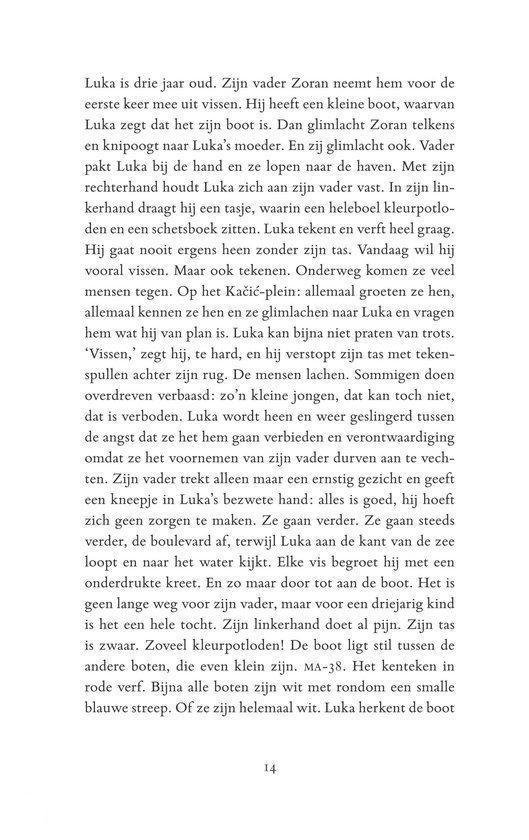 Luka is drie jaar oud. Zijn vader Zoran neemt hem voor de eerste keer mee uit vissen. Hij heeft een kleine boot, waarvan Luka zegt dat het zijn boot is. Dan glimlacht Zoran telkens en knipoogt naar Luka's moeder. En zij glimlacht ook. Vader pakt Luka bij de hand en ze lopen naar de haven. Met zijn rechterhand houdt Luka zich aan zijn vader vast. In zijn linkerhand draagt hij een tasje, waarin een heleboel kleurpotloden en een schetsboek zitten. Luka tekent en verft heel graag. Hij gaat nooit ergens heen zonder zijn tas. Vandaag wil hij vooral vissen. Maar ook tekenen. Onderweg komen ze veel mensen tegen. Op het Kačić-plein: allemaal groeten ze hen, allemaal kennen ze hen en ze glimlachen naar Luka en vragen hem wat hij van plan is. Luka kan bijna niet praten van trots. 'Vissen,' zegt hij, te hard, en hij verstopt zijn tas met tekenspullen achter zijn rug. De mensen lachen. Sommigen doen overdreven verbaasd: zo'n kleine jongen, dat kan toch niet, dat is verboden. Luka wordt heen en weer geslingerd tussen de angst dat ze het hem gaan verbieden en verontwaardiging omdat ze het voornemen van zijn vader durven aan te vechten. Zijn vader trekt alleen maar een ernstig gezicht en geeft een kneepje in Luka's bezwete hand: alles is goed, hij hoeft zich geen zorgen te maken. Ze gaan verder. Ze gaan steeds verder, de boulevard af, terwijl Luka aan de kant van de zee loopt en naar het water kijkt. Elke vis begroet hij met een onderdrukte kreet. En zo maar door tot aan de boot. Het is geen lange weg voor zijn vader, maar voor een driejarig kind is het een hele tocht. Zijn linkerhand doet al pijn. Zijn tas is zwaar. Zoveel kleurpotloden! De boot ligt stil tussen de andere boten, die even klein zijn. MA-38. Het kenteken in rode verf. Bijna alle boten zijn wit met rondom een smalle blauwe streep. Of ze zijn helemaal wit. Luka herkent de boot

14